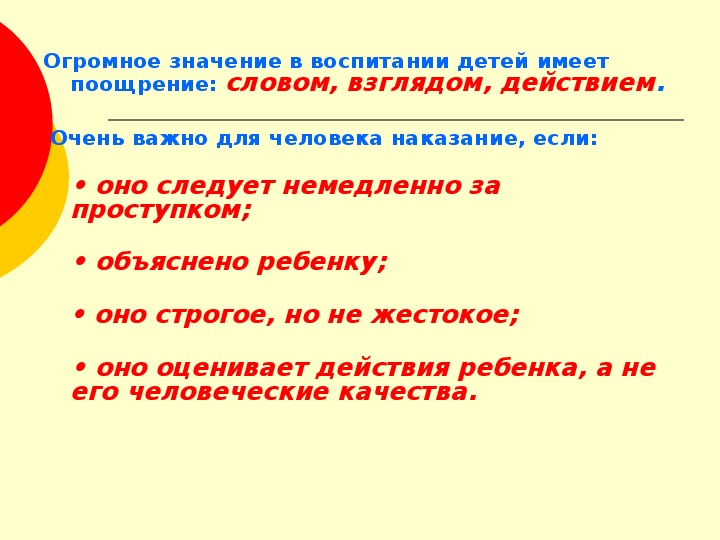 Огромное значение в воспитании детей имеет поощрение: словом, взглядом, действием.

Очень важно для человека наказание, если:

• оно следует немедленно за проступком;

• объяснено ребенку;

• оно строгое, но не жестокое;

• оно оценивает действия ребенка, а не его человеческие качества.